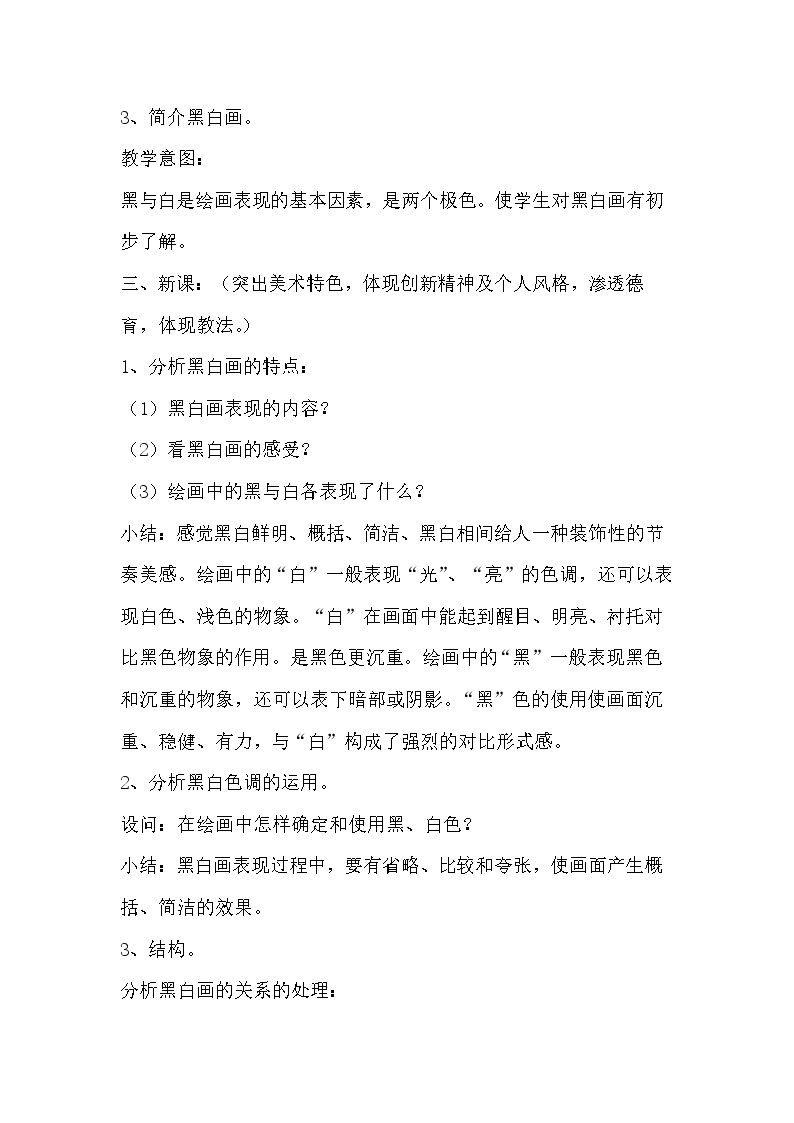 3、简介黑白画。

教学意图：

黑与白是绘画表现的基本因素，是两个极色。使学生对黑白画有初步了解。

三、新课：（突出美术特色，体现创新精神及个人风格，渗透德育，体现教法。）

1、分析黑白画的特点：

（1）黑白画表现的内容？

（2）看黑白画的感受？

（3）绘画中的黑与白各表现了什么？

小结：感觉黑白鲜明、概括、简洁、黑白相间给人一种装饰性的节奏美感。绘画中的“白”一般表现“光”、“亮”的色调，还可以表现白色、浅色的物象。“白”在画面中能起到醒目、明亮、衬托对比黑色物象的作用。是黑色更沉重。绘画中的“黑”一般表现黑色和沉重的物象，还可以表下暗部或阴影。“黑”色的使用使画面沉重、稳健、有力，与“白”构成了强烈的对比形式感。

2、分析黑白色调的运用。

设问：在绘画中怎样确定和使用黑、白色？

小结：黑白画表现过程中，要有省略、比较和夸张，使画面产生概括、简洁的效果。

3、结构。

分析黑白画的关系的处理：